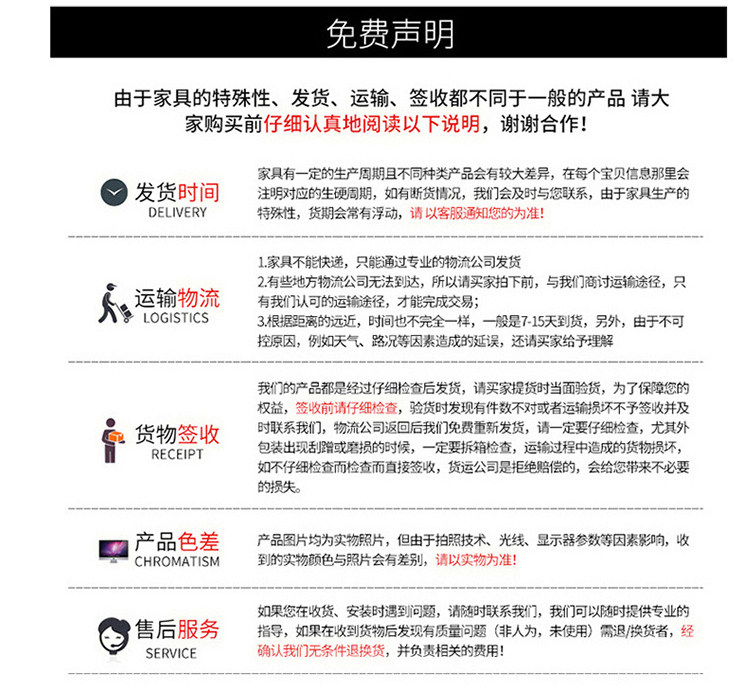 免费声明

由于家具的特殊性、发货、运输、签收都不同于一般的产品 请大家购买前仔细认真地阅读以下说明，谢谢合作！

发货时间
DELIVERY

家具有一定的生产周期且不同种类产品会有较大差异，在每个宝贝信息那里会注明对应的生硬周期，如有断货情况，我们会及时与您联系，由于家具生产的特殊性，货期会常有浮动，请以客服通知您的为准！

运输物流
LOGISTICS

1.家具不能快递，只能通过专业的物流公司发货
2.有些地方物流公司无法到达，所以请买家拍下前，与我们商讨运输途径，只有我们认可的运输途径，才能完成交易；
3.根据距离的远近，时间也不完全一样，一般是7-15天到货，另外，由于不可控原因，例如天气、路况等因素造成的延误，还请买家给予理解

货物签收
RECEIPT

我们的产品都是经过仔细检查后发货，请买家提货时当面验货，为了保障您的权益，签收前请仔细检查，验货时发现有件数不对或者运输损坏不予签收并及时联系我们，物流公司返回后我们免费重新发货，请一定要仔细检查，尤其外包装出现刮蹭或磨损的时候，一定要拆箱检查，运输过程中造成的货物损坏，如不仔细检查而检查而直接签收，货运公司是拒绝赔偿的，会给您带来不必要的损失。

产品色差
CHROMATISM

产品图片均为实物照片，但由于拍照技术、光线、显示器参数等因素影响，收到的实物颜色与照片会有差别，请以实物为准！

售后服务
SERVICE

如果您在收货、安装时遇到问题，请随时联系我们，我们可以随时提供专业的指导，如果在收到货物后发现有质量问题（非人为，未使用）需退/换货者，经确认我们无条件退换货，并负责相关的费用！